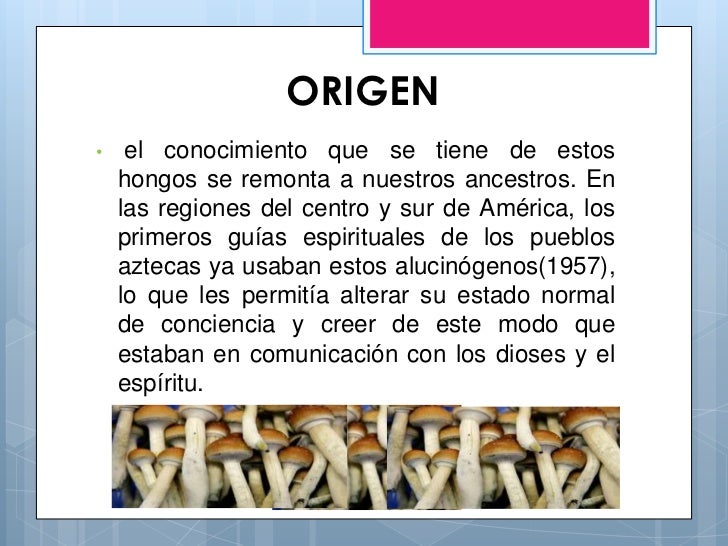 ORIGEN

• el conocimiento que se tiene de estos hongos se remonta a nuestros ancestros. En las regiones del centro y sur de América, los primeros guías espirituales de los pueblos aztecas ya usaban estos alucinógenos(1957), lo que les permitía alterar su estado normal de conciencia y creer de este modo que estaban en comunicación con los dioses y el espíritu.